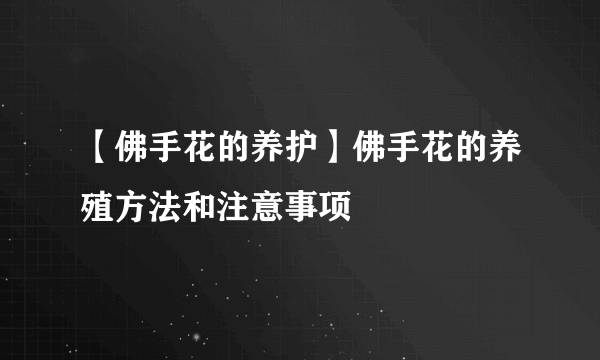 【佛手花的养护】佛手花的养殖方法和注意事项